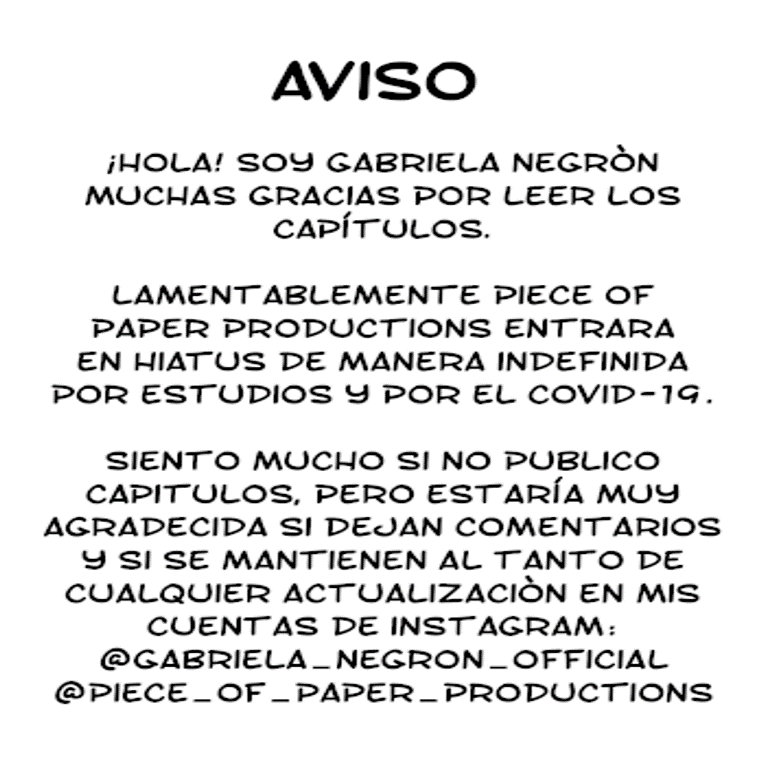 AVISO

¡HOLA! SOY GABRIELA NEGRÒN MUCHAS GRACIAS POR LEER LOS CAPÍTULOS.

LAMENTABLEMENTE PIECE OF PAPER PRODUCTIONS ENTRARA EN HIATUS DE MANERA INDEFINIDA POR ESTUDIOS Y POR EL COVID-19.

SIENTO MUCHO SI NO PUBLICO CAPITULOS, PERO ESTARÍA MUY AGRADECIDA SI DEJAN COMENTARIOS Y SI SE MANTIENEN AL TANTO DE CUALQUIER ACTUALIZACIÒN EN MIS CUENTAS DE INSTAGRAM:
@GABRIELA_NEGRON_OFFICIAL
@PIECE_OF_PAPER_PRODUCTIONS